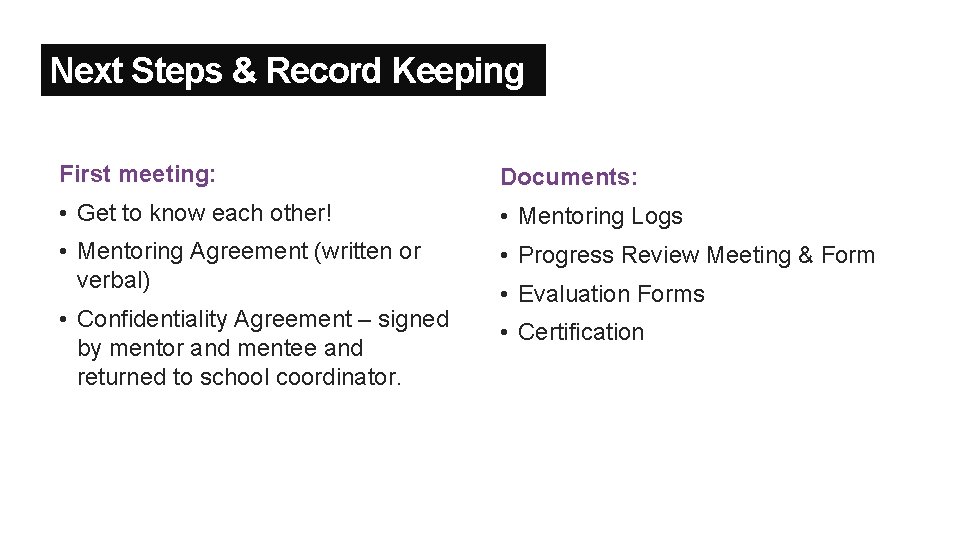 Next Steps & Record Keeping

First meeting:

• Get to know each other!
• Mentoring Agreement (written or verbal)
• Confidentiality Agreement – signed by mentor and mentee and returned to school coordinator.

Documents:

• Mentoring Logs
• Progress Review Meeting & Form
• Evaluation Forms
• Certification